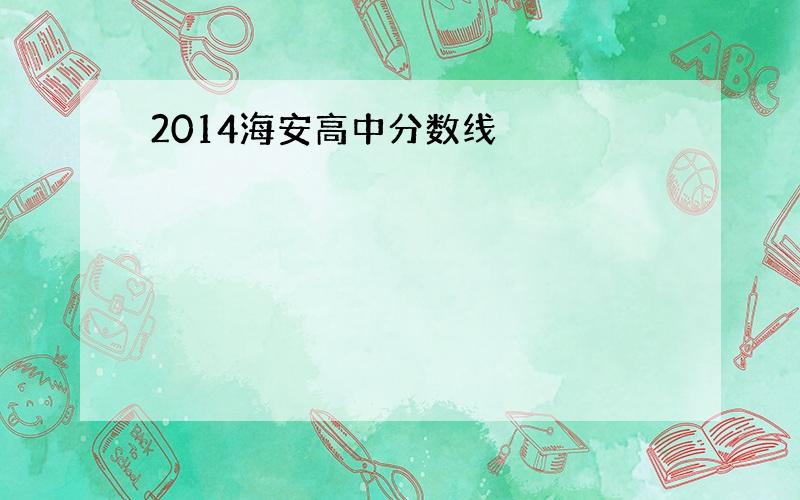 2014海安高中分数线

ABC

Back to School